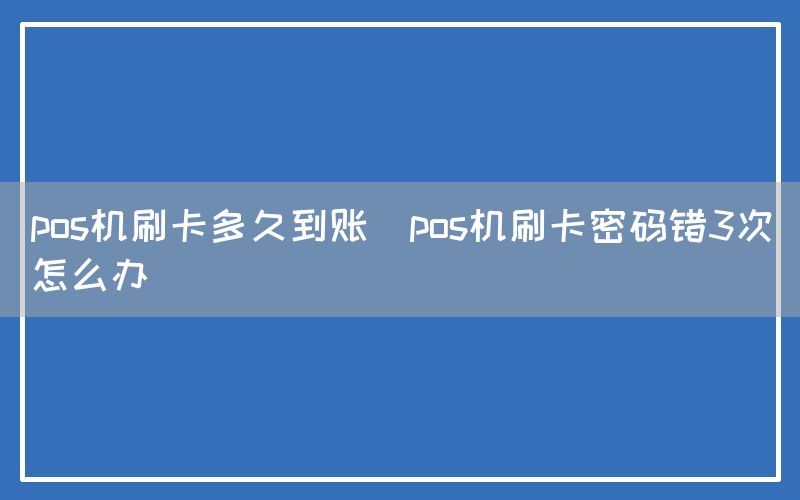 pos机刷卡多久到账  pos机刷卡密码错3次怎么办